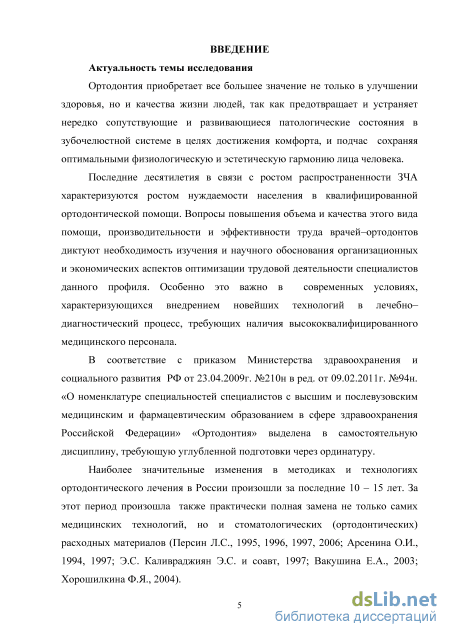 ВВЕДЕНИЕ

Актуальность темы исследования

Ортодонтия приобретает все большее значение не только в улучшении здоровья, но и качества жизни людей, так как предотвращает и устраняет нередко сопутствующие и развивающиеся патологические состояния в зубочелюстной системе в целях достижения комфорта, и подчас сохраняя оптимальными физиологическую и эстетическую гармонию лица человека.

Последние десятилетия в связи с ростом распространенности ЗЧА характеризуются ростом нуждаемости населения в квалифицированной ортодонтической помощи. Вопросы повышения объема и качества этого вида помощи, производительности и эффективности труда врачей–ортодонтов диктуют необходимость изучения и научного обоснования организационных и экономических аспектов оптимизации трудовой деятельности специалистов данного профиля. Особенно это важно в современных условиях, характеризующихся внедрением новейших технологий в лечебно–диагностический процесс, требующих наличия высококвалифицированного медицинского персонала.

В соответствие с приказом Министерства здравоохранения и социального развития РФ от 23.04.2009г. №210н в ред. от 09.02.2011г. №94н. «О номенклатуре специальностей специалистов с высшим и послевузовским медицинским и фармацевтическим образованием в сфере здравоохранения Российской Федерации» «Ортодонтия» выделена в самостоятельную дисциплину, требующую углубленной подготовки через ординатуру.

Наиболее значительные изменения в методиках и технологиях ортодонтического лечения в России произошли за последние 10 – 15 лет. За этот период произошла также практически полная замена не только самих медицинских технологий, но и стоматологических (ортодонтических) расходных материалов (Персин Л.С., 1995, 1996, 1997, 2006; Арсенина О.И., 1994, 1997; Э.С. Каливраджиян Э.С. и соавт, 1997; Вакушина Е.А., 2003; Хорошилкина Ф.Я., 2004).

5

dsLib.net
библиотека диссертаций